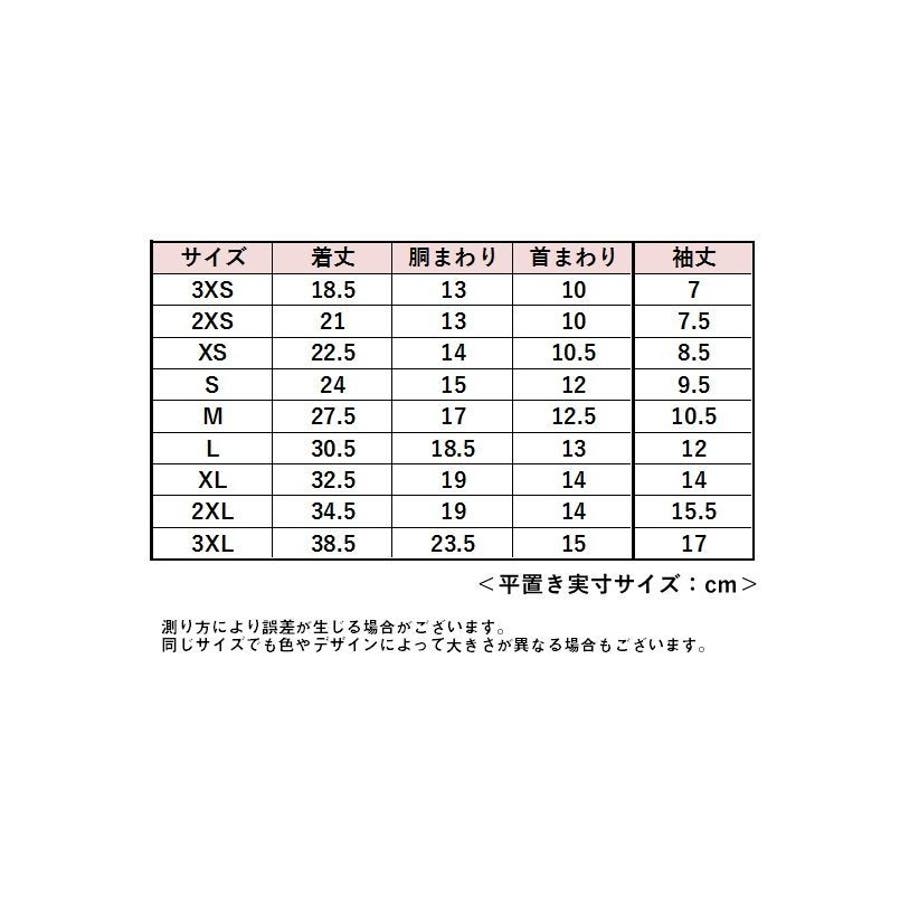 | サイズ | 着丈 | 胴まわり | 首まわり | 袖丈 |
|---|---|---|---|---|
| 3XS | 18.5 | 13 | 10 | 7 |
| 2XS | 21 | 13 | 10 | 7.5 |
| XS | 22.5 | 14 | 10.5 | 8.5 |
| S | 24 | 15 | 12 | 9.5 |
| M | 27.5 | 17 | 12.5 | 10.5 |
| L | 30.5 | 18.5 | 13 | 12 |
| XL | 32.5 | 19 | 14 | 14 |
| 2XL | 34.5 | 19 | 14 | 15.5 |
| 3XL | 38.5 | 23.5 | 15 | 17 |

＜平置き実寸サイズ：cm＞

測り方により誤差が生じる場合がございます。
同じサイズでも色やデザインによって大きさが異なる場合もございます。